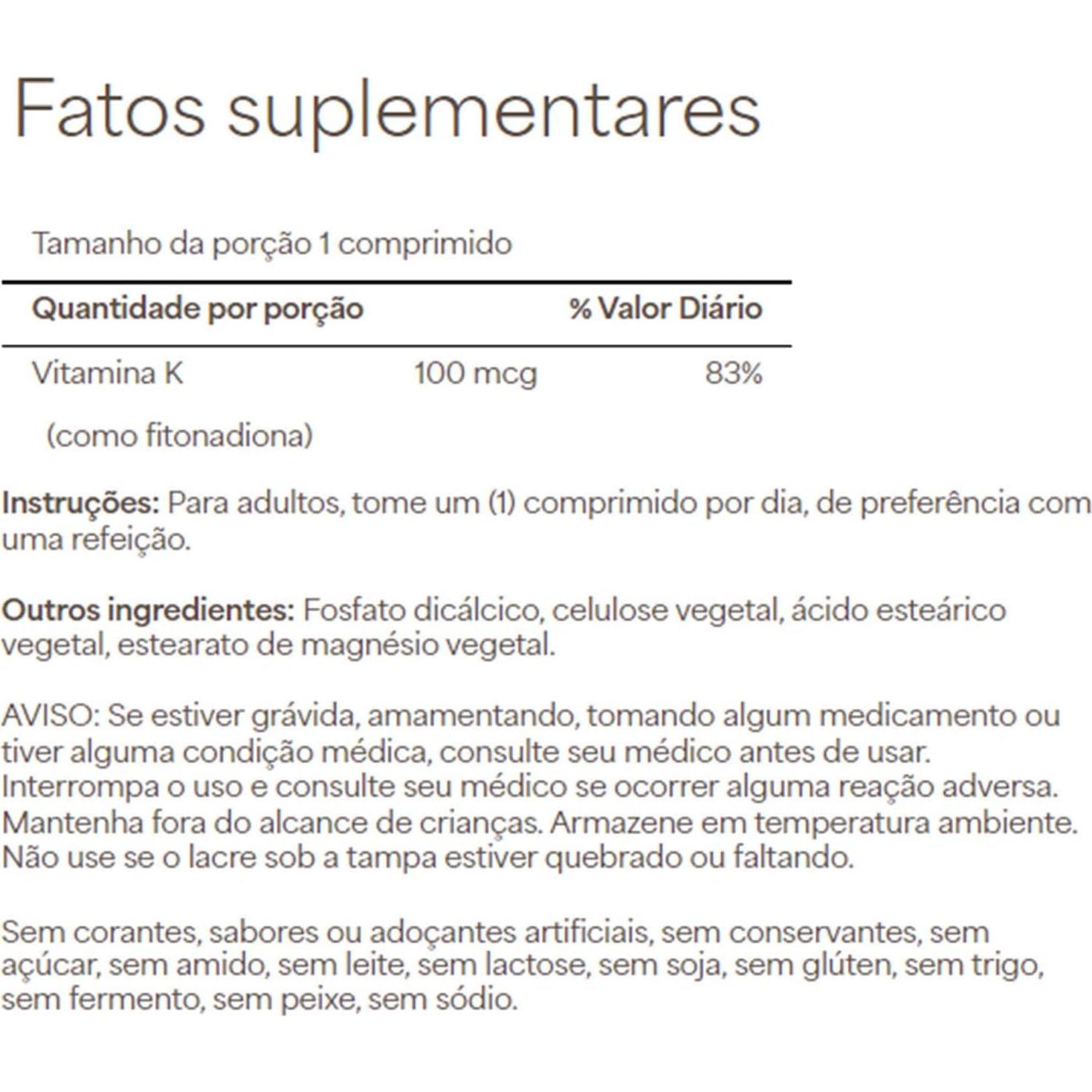 Fatos suplementares

Tamanho da porção 1 comprimido

| Quantidade por porção | | % Valor Diário |
|---|---|---|
| Vitamina K (como fitonadiona) | 100 mcg | 83% |

Instruções: Para adultos, tome um (1) comprimido por dia, de preferência com uma refeição.

Outros ingredientes: Fosfato dicálcico, celulose vegetal, ácido esteárico vegetal, estearato de magnésio vegetal.

AVISO: Se estiver grávida, amamentando, tomando algum medicamento ou tiver alguma condição médica, consulte seu médico antes de usar. Interrompa o uso e consulte seu médico se ocorrer alguma reação adversa. Mantenha fora do alcance de crianças. Armazene em temperatura ambiente. Não use se o lacre sob a tampa estiver quebrado ou faltando.

Sem corantes, sabores ou adoçantes artificiais, sem conservantes, sem açúcar, sem amido, sem leite, sem lactose, sem soja, sem glúten, sem trigo, sem fermento, sem peixe, sem sódio.